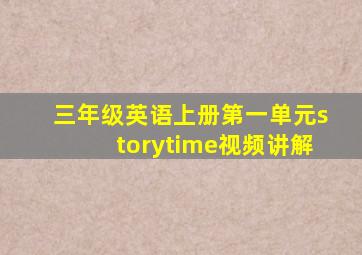 三年级英语上册第一单元storytime视频讲解